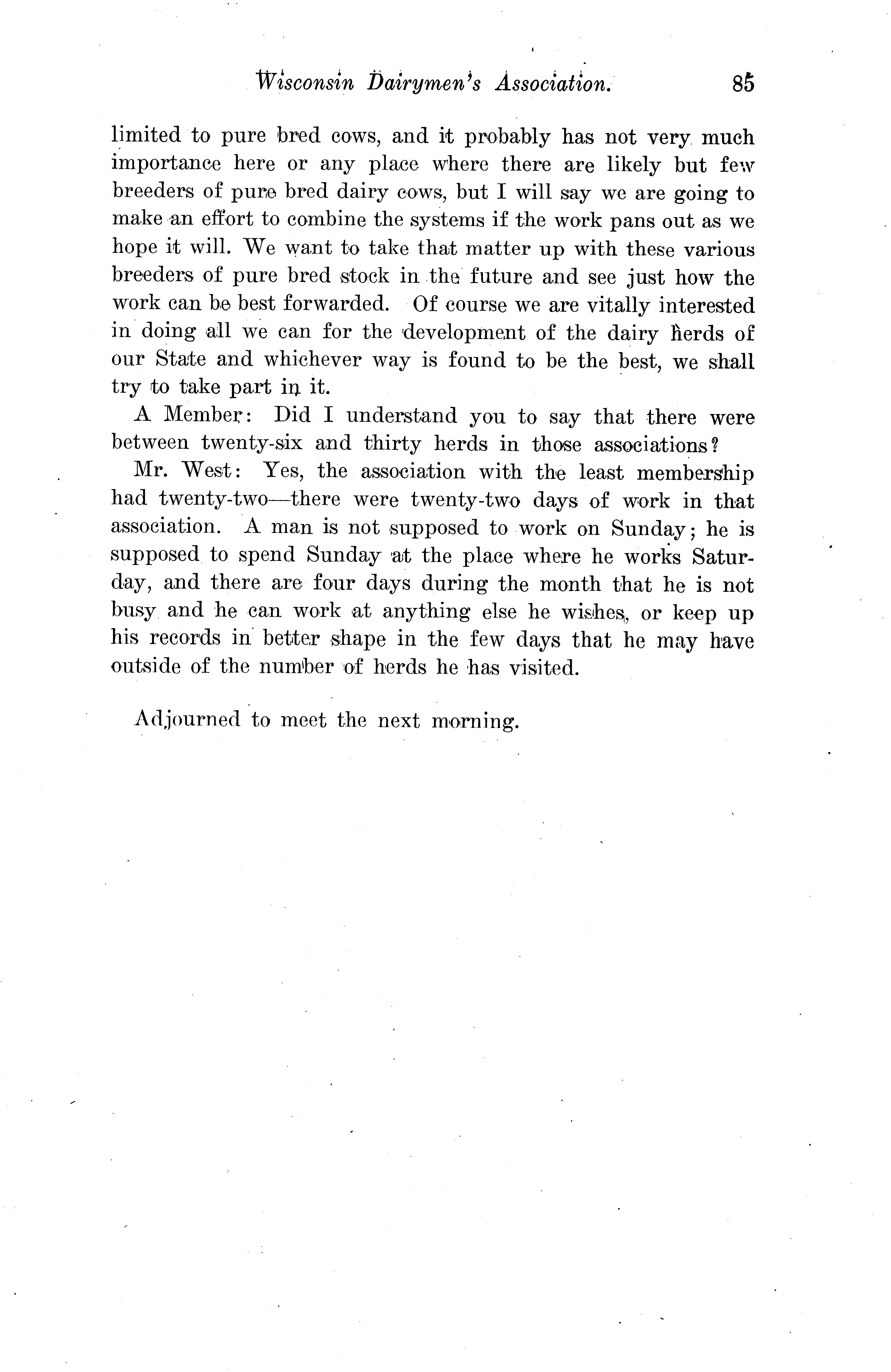 Wisconsin Dairymen's Association. 85

limited to pure bred cows, and it probably has not very much importance here or any place where there are likely but few breeders of pure bred dairy cows, but I will say we are going to make an effort to combine the systems if the work pans out as we hope it will. We want to take that matter up with these various breeders of pure bred stock in the future and see just how the work can be best forwarded. Of course we are vitally interested in doing all we can for the development of the dairy herds of our State and whichever way is found to be the best, we shall try to take part in it.

A Member: Did I understand you to say that there were between twenty-six and thirty herds in those associations?

Mr. West: Yes, the association with the least membership had twenty-two—there were twenty-two days of work in that association. A man is not supposed to work on Sunday; he is supposed to spend Sunday at the place where he works Saturday, and there are four days during the month that he is not busy and he can work at anything else he wishes, or keep up his records in better shape in the few days that he may have outside of the number of herds he has visited.

Adjourned to meet the next morning.